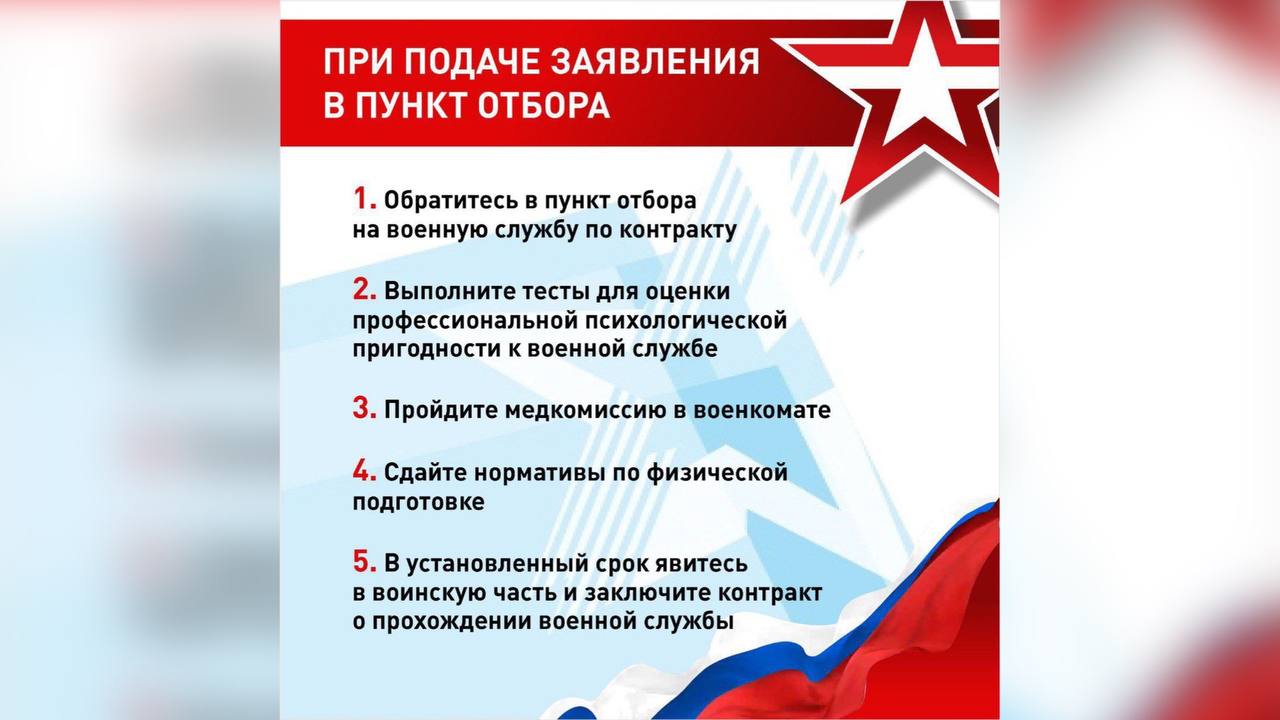 ПРИ ПОДАЧЕ ЗАЯВЛЕНИЯ В ПУНКТ ОТБОРА

1. Обратитесь в пункт отбора на военную службу по контракту

2. Выполните тесты для оценки профессиональной психологической пригодности к военной службе

3. Пройдите медкомиссию в военкомате

4. Сдайте нормативы по физической подготовке

5. В установленный срок явитесь в воинскую часть и заключите контракт о прохождении военной службы